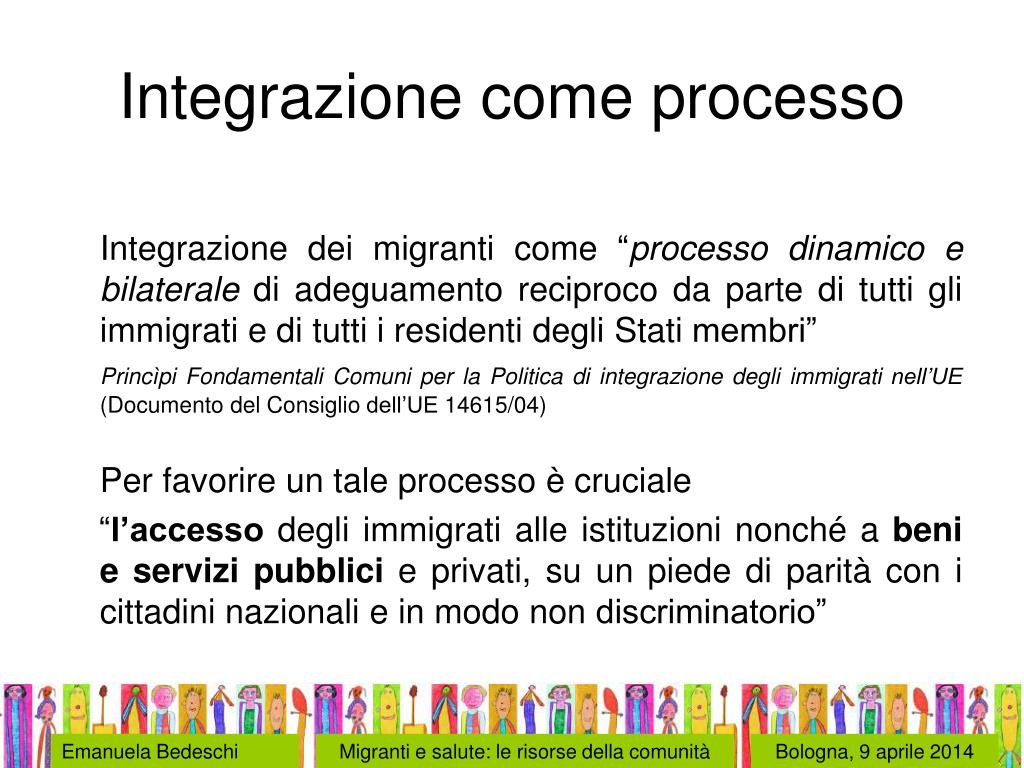 Integrazione come processo

Integrazione dei migranti come “processo dinamico e bilaterale di adeguamento reciproco da parte di tutti gli immigrati e di tutti i residenti degli Stati membri”

Princìpi Fondamentali Comuni per la Politica di integrazione degli immigrati nell’UE (Documento del Consiglio dell’UE 14615/04)

Per favorire un tale processo è cruciale

“l’accesso degli immigrati alle istituzioni nonché a beni e servizi pubblici e privati, su un piede di parità con i cittadini nazionali e in modo non discriminatorio”

Emanuela Bedeschi

Migranti e salute: le risorse della comunità

Bologna, 9 aprile 2014